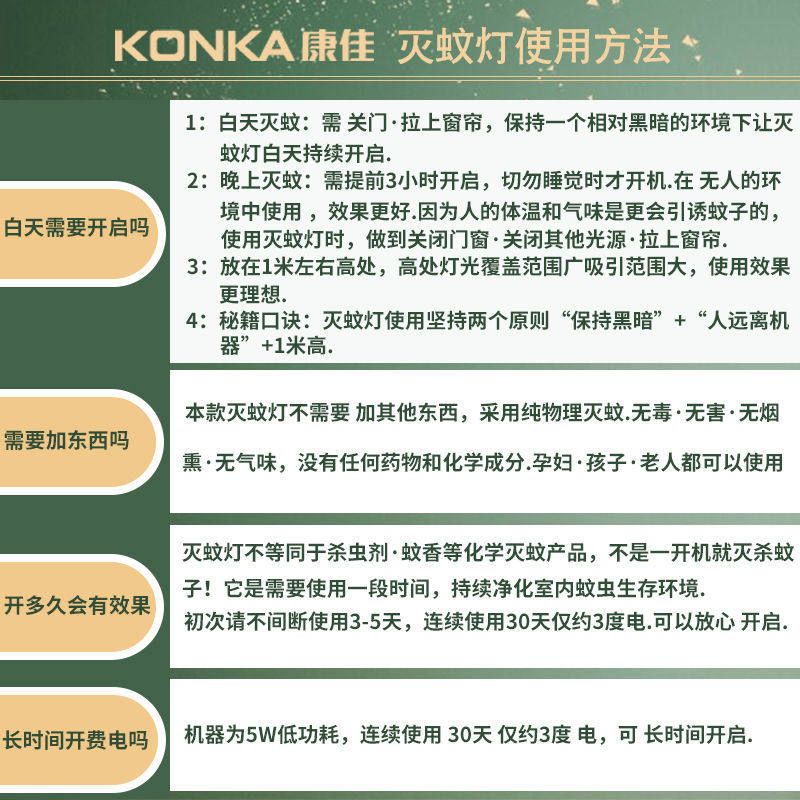 KONKA康佳 灭蚊灯使用方法

白天需要开启吗

1：白天灭蚊：需 关门·拉上窗帘，保持一个相对黑暗的环境下让灭蚊灯白天持续开启.
2：晚上灭蚊：需提前3小时开启，切勿睡觉时才开机.在 无人的环境中使用 ，效果更好.因为人的体温和气味是更会引诱蚊子的，使用灭蚊灯时，做到关闭门窗·关闭其他光源·拉上窗帘.
3：放在1米左右高处，高处灯光覆盖范围广吸引范围大，使用效果更理想.
4：秘籍口诀：灭蚊灯使用坚持两个原则“保持黑暗”+“人远离机器”+1米高.

需要加东西吗

本款灭蚊灯不需要 加其他东西，采用纯物理灭蚊.无毒·无害·无烟熏·无气味，没有任何药物和化学成分.孕妇·孩子·老人都可以使用

开多久会有效果

灭蚊灯不等同于杀虫剂·蚊香等化学灭蚊产品，不是一开机就灭杀蚊子！它是需要使用一段时间，持续净化室内蚊虫生存环境.
初次请不间断使用3-5天，连续使用30天仅约3度电.可以放心 开启.

长时间开费电吗

机器为5W低功耗，连续使用 30天 仅约3度 电，可 长时间开启.